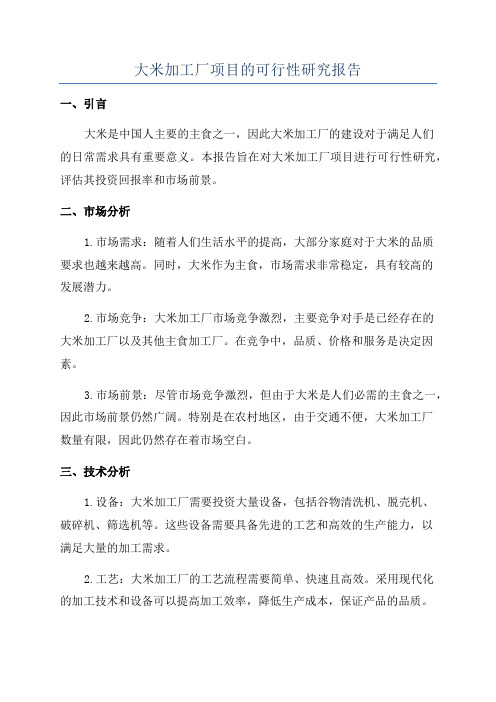 大米加工厂项目的可行性研究报告

一、引言

大米是中国人主要的主食之一，因此大米加工厂的建设对于满足人们的日常需求具有重要意义。本报告旨在对大米加工厂项目进行可行性研究，评估其投资回报率和市场前景。

二、市场分析

1.市场需求：随着人们生活水平的提高，大部分家庭对于大米的品质要求也越来越高。同时，大米作为主食，市场需求非常稳定，具有较高的发展潜力。

2.市场竞争：大米加工厂市场竞争激烈，主要竞争对手是已经存在的大米加工厂以及其他主食加工厂。在竞争中，品质、价格和服务是决定因素。

3.市场前景：尽管市场竞争激烈，但由于大米是人们必需的主食之一，因此市场前景仍然广阔。特别是在农村地区，由于交通不便，大米加工厂数量有限，因此仍然存在着市场空白。

三、技术分析

1.设备：大米加工厂需要投资大量设备，包括谷物清洗机、脱壳机、破碎机、筛选机等。这些设备需要具备先进的工艺和高效的生产能力，以满足大量的加工需求。

2.工艺：大米加工厂的工艺流程需要简单、快速且高效。采用现代化的加工技术和设备可以提高加工效率，降低生产成本，保证产品的品质。